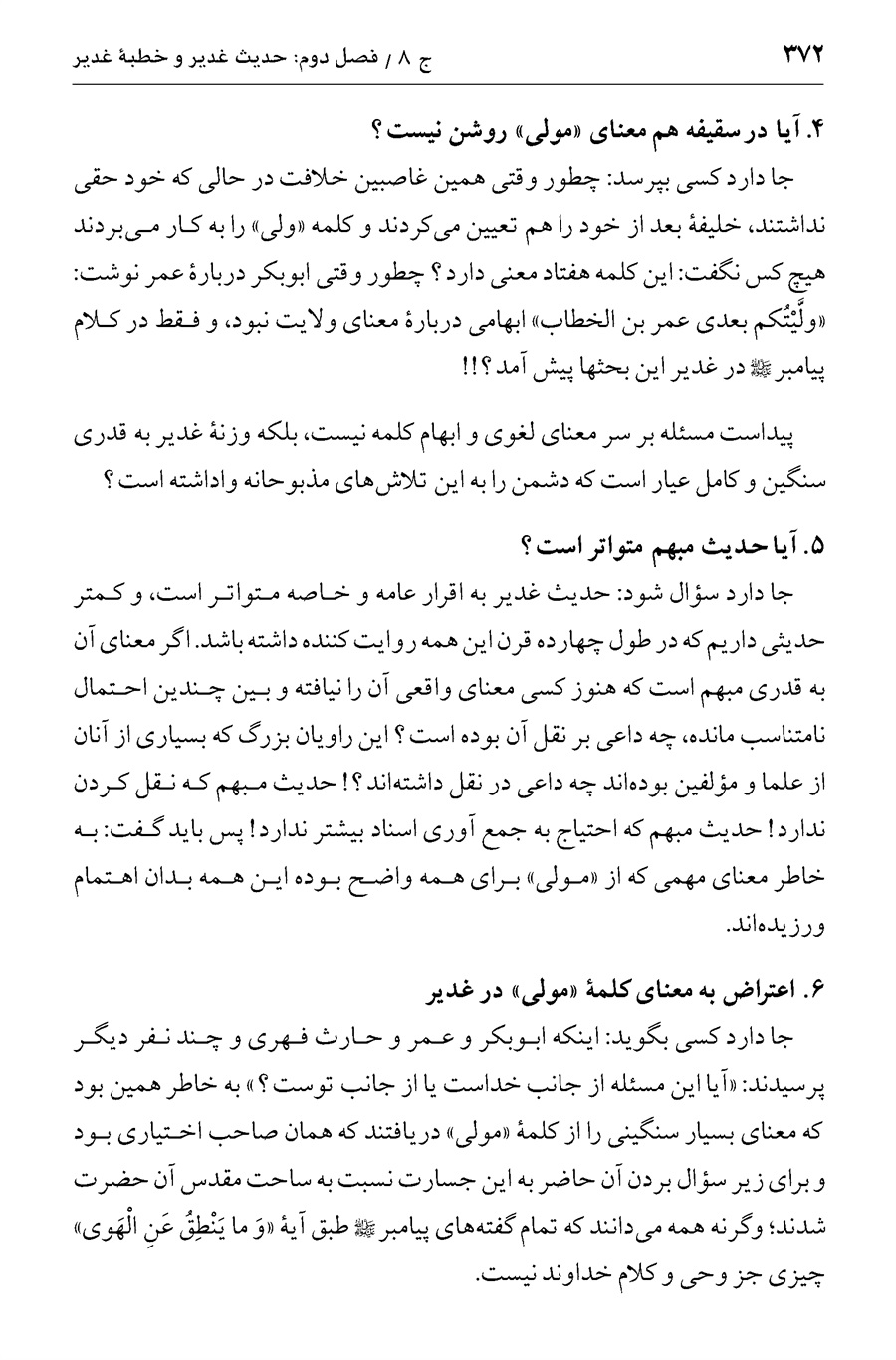 ۳۷۲ ج ۸ / فصل دوم: حدیث غدیر و خطبهٔ غدیر

۴. آیا در سقیفه هم معنای «مولی» روشن نیست؟

جا دارد کسی بپرسد: چطور وقتی همین غاصبین خلافت در حالی که خود حقی نداشتند، خلیفهٔ بعد از خود را هم تعیین می‌کردند و کلمه «ولی» را به کار می‌بردند هیچ کس نگفت: این کلمه هفتاد معنی دارد؟ چطور وقتی ابوبکر دربارهٔ عمر نوشت: «ولَّیْتُکم بعدی عمر بن الخطاب» ابهامی دربارهٔ معنای ولایت نبود، و فقط در کلام پیامبر ﷺ در غدیر این بحثها پیش آمد؟!!

پیداست مسئله بر سر معنای لغوی و ابهام کلمه نیست، بلکه وزنهٔ غدیر به قدری سنگین و کامل عیار است که دشمن را به این تلاش‌های مذبوحانه واداشته است؟

۵. آیا حدیث مبهم متواتر است؟

جا دارد سؤال شود: حدیث غدیر به اقرار عامه و خاصه متواتر است، و کمتر حدیثی داریم که در طول چهارده قرن این همه روایت کننده داشته باشد. اگر معنای آن به قدری مبهم است که هنوز کسی معنای واقعی آن را نیافته و بین چندین احتمال نامتناسب مانده، چه داعی بر نقل آن بوده است؟ این راویان بزرگ که بسیاری از آنان از علما و مؤلفین بوده‌اند چه داعی در نقل داشته‌اند؟! حدیث مبهم که نقل کردن ندارد! حدیث مبهم که احتیاج به جمع آوری اسناد بیشتر ندارد! پس باید گفت: به خاطر معنای مهمی که از «مولی» برای همه واضح بوده این همه بدان اهتمام ورزیده‌اند.

۶. اعتراض به معنای کلمهٔ «مولی» در غدیر

جا دارد کسی بگوید: اینکه ابوبکر و عمر و حارث فهری و چند نفر دیگر پرسیدند: «آیا این مسئله از جانب خداست یا از جانب توست؟» به خاطر همین بود که معنای بسیار سنگینی را از کلمهٔ «مولی» دریافتند که همان صاحب اختیاری بود و برای زیر سؤال بردن آن حاضر به این جسارت نسبت به ساحت مقدس آن حضرت شدند؛ وگرنه همه می‌دانند که تمام گفته‌های پیامبر ﷺ طبق آیهٔ «وَ ما یَنْطِقُ عَنِ الْهَوی» چیزی جز وحی و کلام خداوند نیست.